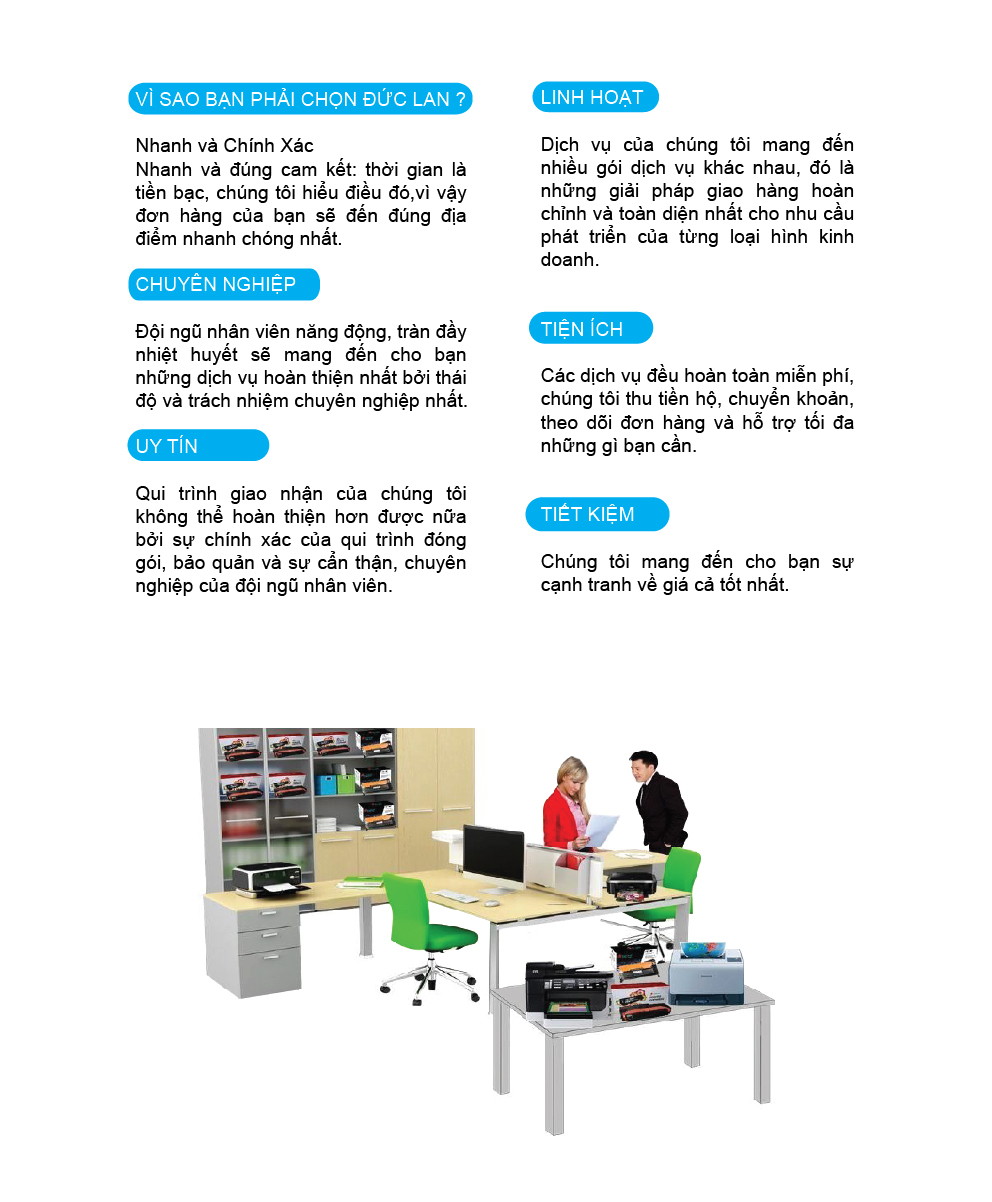 VÌ SAO BẠN PHẢI CHỌN ĐỨC LAN ?

Nhanh và Chính Xác
Nhanh và đúng cam kết: thời gian là tiền bạc, chúng tôi hiểu điều đó,vì vậy đơn hàng của bạn sẽ đến đúng địa điểm nhanh chóng nhất.

CHUYÊN NGHIỆP

Đội ngũ nhân viên năng động, tràn đầy nhiệt huyết sẽ mang đến cho bạn những dịch vụ hoàn thiện nhất bởi thái độ và trách nhiệm chuyên nghiệp nhất.

UY TÍN

Qui trình giao nhận của chúng tôi không thể hoàn thiện hơn được nữa bởi sự chính xác của qui trình đóng gói, bảo quản và sự cẩn thận, chuyên nghiệp của đội ngũ nhân viên.

LINH HOẠT

Dịch vụ của chúng tôi mang đến nhiều gói dịch vụ khác nhau, đó là những giải pháp giao hàng hoàn chỉnh và toàn diện nhất cho nhu cầu phát triển của từng loại hình kinh doanh.

TIỆN ÍCH

Các dịch vụ đều hoàn toàn miễn phí, chúng tôi thu tiền hộ, chuyển khoản, theo dõi đơn hàng và hỗ trợ tối đa những gì bạn cần.

TIẾT KIỆM

Chúng tôi mang đến cho bạn sự cạnh tranh về giá cả tốt nhất.